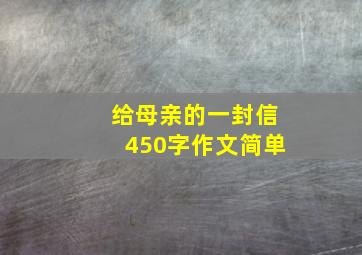 给母亲的一封信
450字作文简单